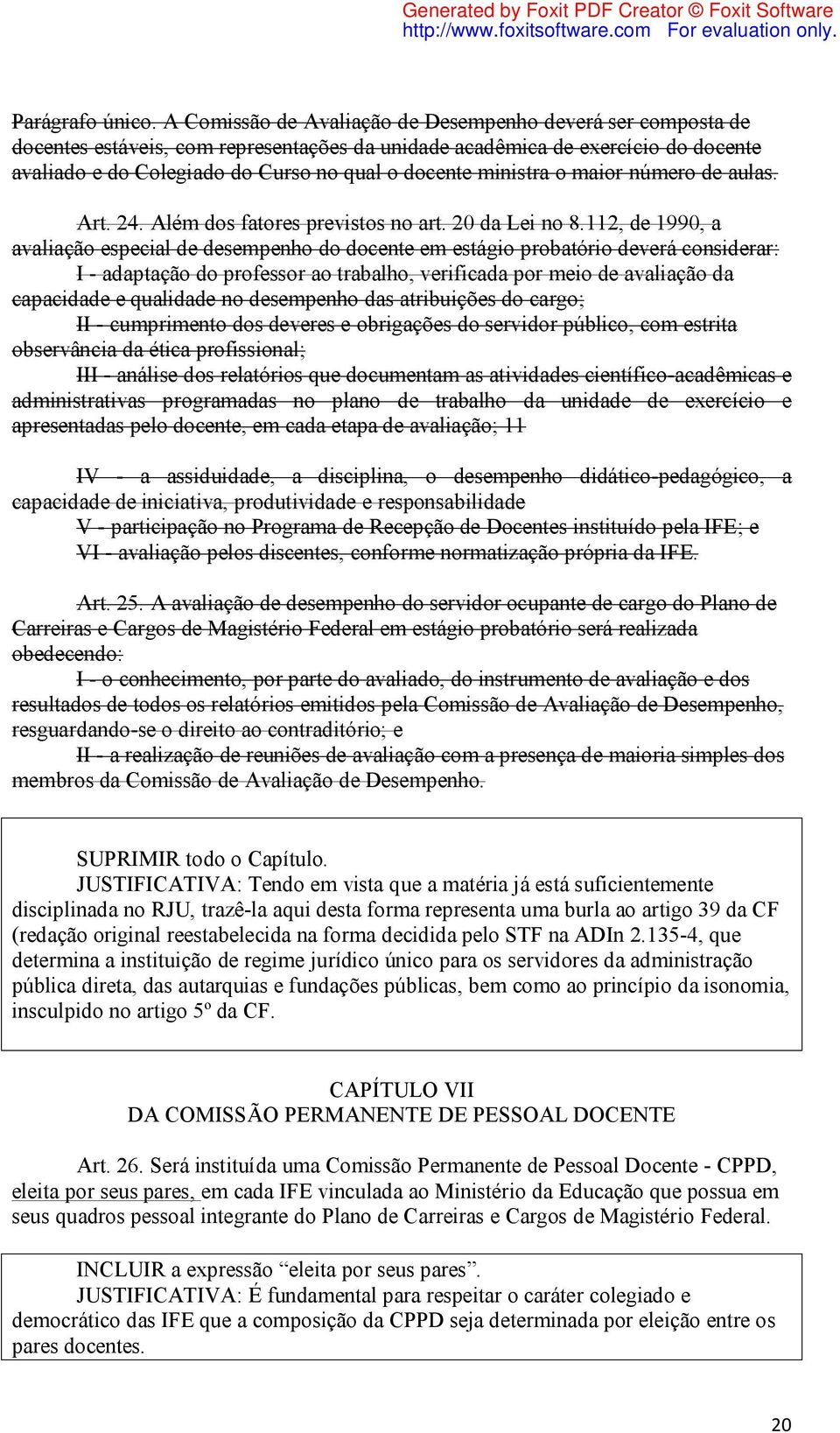 Generated by Foxit PDF Creator © Foxit Software
http://www.foxitsoftware.com For evaluation only.

Parágrafo único. A Comissão de Avaliação de Desempenho deverá ser composta de docentes estáveis, com representações da unidade acadêmica de exercício do docente avaliado e do Colegiado do Curso no qual o docente ministra o maior número de aulas.

Art. 24. Além dos fatores previstos no art. 20 da Lei no 8.112, de 1990, a avaliação especial de desempenho do docente em estágio probatório deverá considerar:
I - adaptação do professor ao trabalho, verificada por meio de avaliação da capacidade e qualidade no desempenho das atribuições do cargo;
II - cumprimento dos deveres e obrigações do servidor público, com estrita observância da ética profissional;
III - análise dos relatórios que documentam as atividades científico-acadêmicas e administrativas programadas no plano de trabalho da unidade de exercício e apresentadas pelo docente, em cada etapa de avaliação; 11

IV - a assiduidade, a disciplina, o desempenho didático-pedagógico, a capacidade de iniciativa, produtividade e responsabilidade
V - participação no Programa de Recepção de Docentes instituído pela IFE; e
VI - avaliação pelos discentes, conforme normatização própria da IFE.

Art. 25. A avaliação de desempenho do servidor ocupante de cargo do Plano de Carreiras e Cargos de Magistério Federal em estágio probatório será realizada obedecendo:
I - o conhecimento, por parte do avaliado, do instrumento de avaliação e dos resultados de todos os relatórios emitidos pela Comissão de Avaliação de Desempenho, resguardando-se o direito ao contraditório; e
II - a realização de reuniões de avaliação com a presença de maioria simples dos membros da Comissão de Avaliação de Desempenho.

SUPRIMIR todo o Capítulo.
JUSTIFICATIVA: Tendo em vista que a matéria já está suficientemente disciplinada no RJU, trazê-la aqui desta forma representa uma burla ao artigo 39 da CF (redação original reestabelecida na forma decidida pelo STF na ADIn 2.135-4, que determina a instituição de regime jurídico único para os servidores da administração pública direta, das autarquias e fundações públicas, bem como ao princípio da isonomia, insculpido no artigo 5º da CF.

CAPÍTULO VII
DA COMISSÃO PERMANENTE DE PESSOAL DOCENTE

Art. 26. Será instituída uma Comissão Permanente de Pessoal Docente - CPPD, eleita por seus pares, em cada IFE vinculada ao Ministério da Educação que possua em seus quadros pessoal integrante do Plano de Carreiras e Cargos de Magistério Federal.

INCLUIR a expressão “eleita por seus pares”.
JUSTIFICATIVA: É fundamental para respeitar o caráter colegiado e democrático das IFE que a composição da CPPD seja determinada por eleição entre os pares docentes.

20